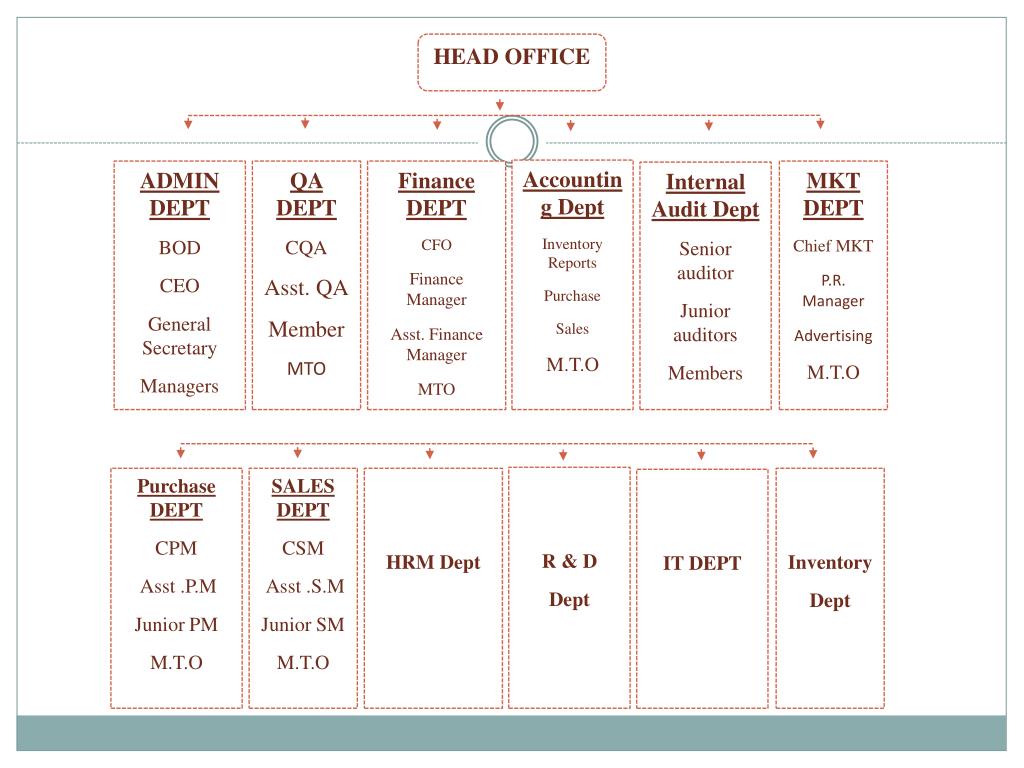 HEAD OFFICE

ADMIN DEPT
BOD
CEO
General Secretary
Managers

QA DEPT
CQA
Asst. QA
Member
MTO

Finance DEPT
CFO
Finance Manager
Asst. Finance Manager
MTO

Accounting Dept
Inventory Reports
Purchase
Sales
M.T.O

Internal Audit Dept
Senior auditor
Junior auditors
Members

MKT DEPT
Chief MKT
P.R. Manager
Advertising
M.T.O

Purchase DEPT
CPM
Asst .P.M
Junior PM
M.T.O

SALES DEPT
CSM
Asst .S.M
Junior SM
M.T.O

HRM Dept

R & D Dept

IT DEPT

Inventory Dept